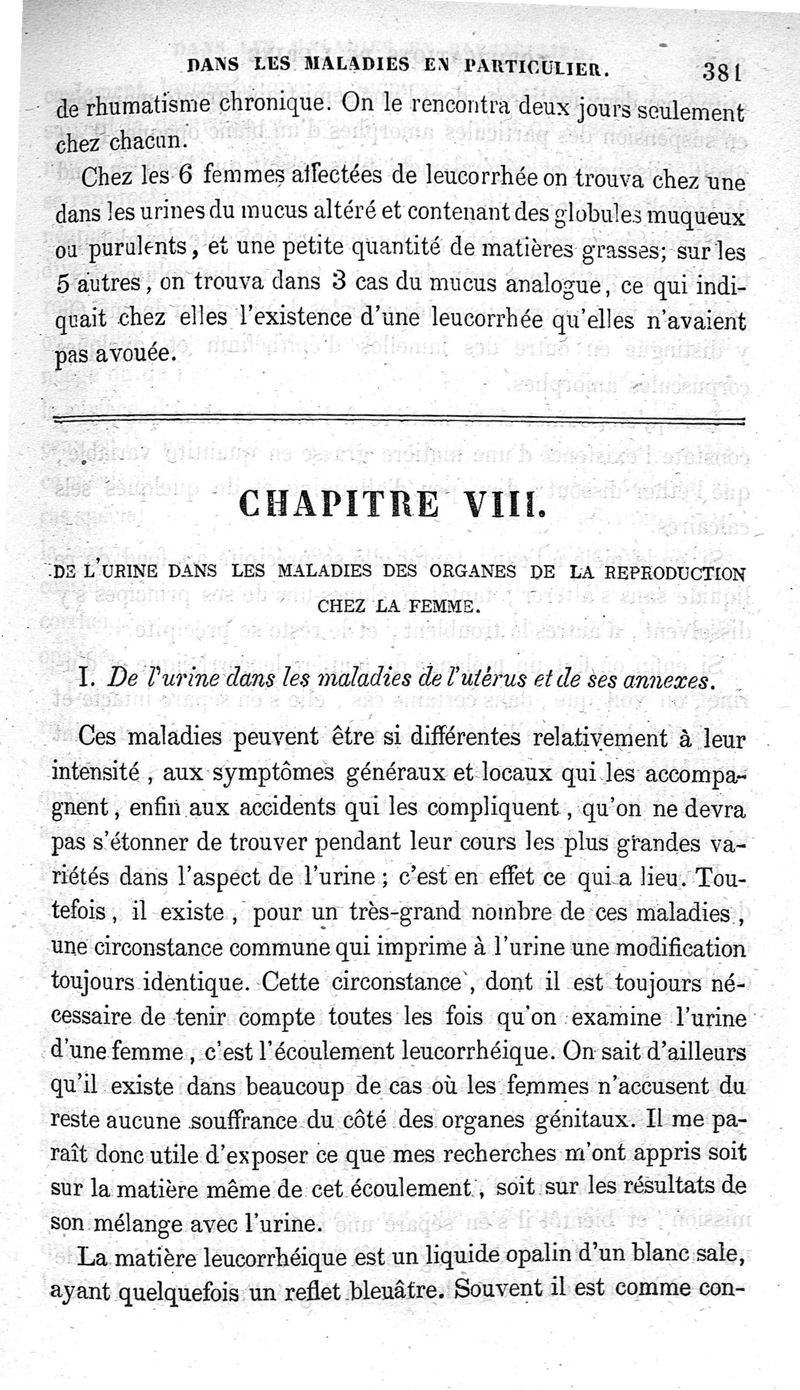 DANS LES MALADIES EN PARTICULIER. 381

de rhumatisme chronique. On le rencontra deux jours seulement chez chacun.

Chez les 6 femmes affectées de leucorrhée on trouva chez une dans les urines du mucus altéré et contenant des globules muqueux ou purulents, et une petite quantité de matières grasses; sur les 5 autres, on trouva dans 3 cas du mucus analogue, ce qui indiquait chez elles l'existence d'une leucorrhée qu'elles n'avaient pas avouée.

CHAPITRE VIII.

DE L'URINE DANS LES MALADIES DES ORGANES DE LA REPRODUCTION CHEZ LA FEMME.

I. De l'urine dans les maladies de l'utérus et de ses annexes.

Ces maladies peuvent être si différentes relativement à leur intensité, aux symptômes généraux et locaux qui les accompagnent, enfin aux accidents qui les compliquent, qu'on ne devra pas s'étonner de trouver pendant leur cours les plus grandes variétés dans l'aspect de l'urine; c'est en effet ce qui a lieu. Toutefois, il existe, pour un très-grand nombre de ces maladies, une circonstance commune qui imprime à l'urine une modification toujours identique. Cette circonstance, dont il est toujours nécessaire de tenir compte toutes les fois qu'on examine l'urine d'une femme, c'est l'écoulement leucorrhéique. On sait d'ailleurs qu'il existe dans beaucoup de cas où les femmes n'accusent du reste aucune souffrance du côté des organes génitaux. Il me paraît donc utile d'exposer ce que mes recherches m'ont appris soit sur la matière même de cet écoulement, soit sur les résultats de son mélange avec l'urine.

La matière leucorrhéique est un liquide opalin d'un blanc sale, ayant quelquefois un reflet bleuâtre. Souvent il est comme con-